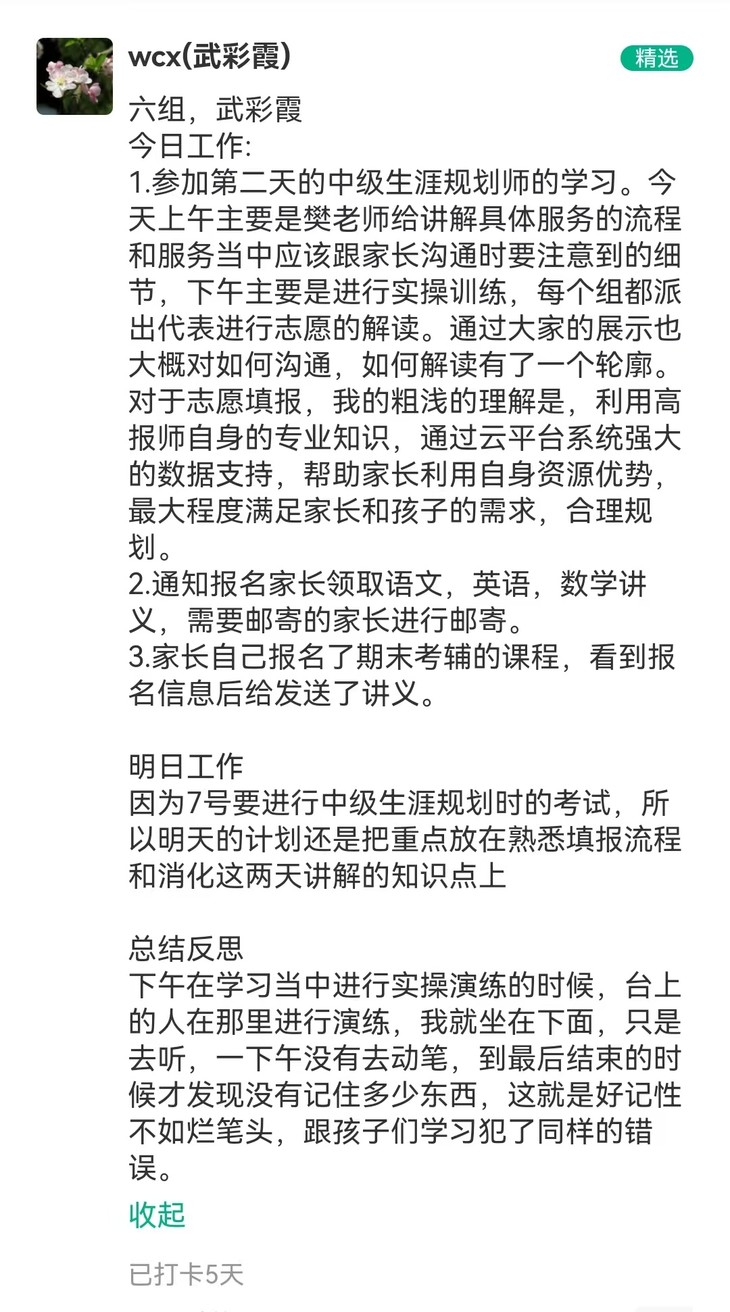 wcx(武彩霞)

精选

六组，武彩霞
今日工作:
1.参加第二天的中级生涯规划师的学习。今天上午主要是樊老师给讲解具体服务的流程和服务当中应该跟家长沟通时要注意到的细节，下午主要是进行实操训练，每个组都派出代表进行志愿的解读。通过大家的展示也大概对如何沟通，如何解读有了一个轮廓。对于志愿填报，我的粗浅的理解是，利用高报师自身的专业知识，通过云平台系统强大的数据支持，帮助家长利用自身资源优势，最大程度满足家长和孩子的需求，合理规划。
2.通知报名家长领取语文，英语，数学讲义，需要邮寄的家长进行邮寄。
3.家长自己报名了期末考辅的课程，看到报名信息后给发送了讲义。

明日工作
因为7号要进行中级生涯规划时的考试，所以明天的计划还是把重点放在熟悉填报流程和消化这两天讲解的知识点上

总结反思
下午在学习当中进行实操演练的时候，台上的人在那里进行演练，我就坐在下面，只是去听，一下午没有去动笔，到最后结束的时候才发现没有记住多少东西，这就是好记性不如烂笔头，跟孩子们学习犯了同样的错误。

收起

已打卡5天